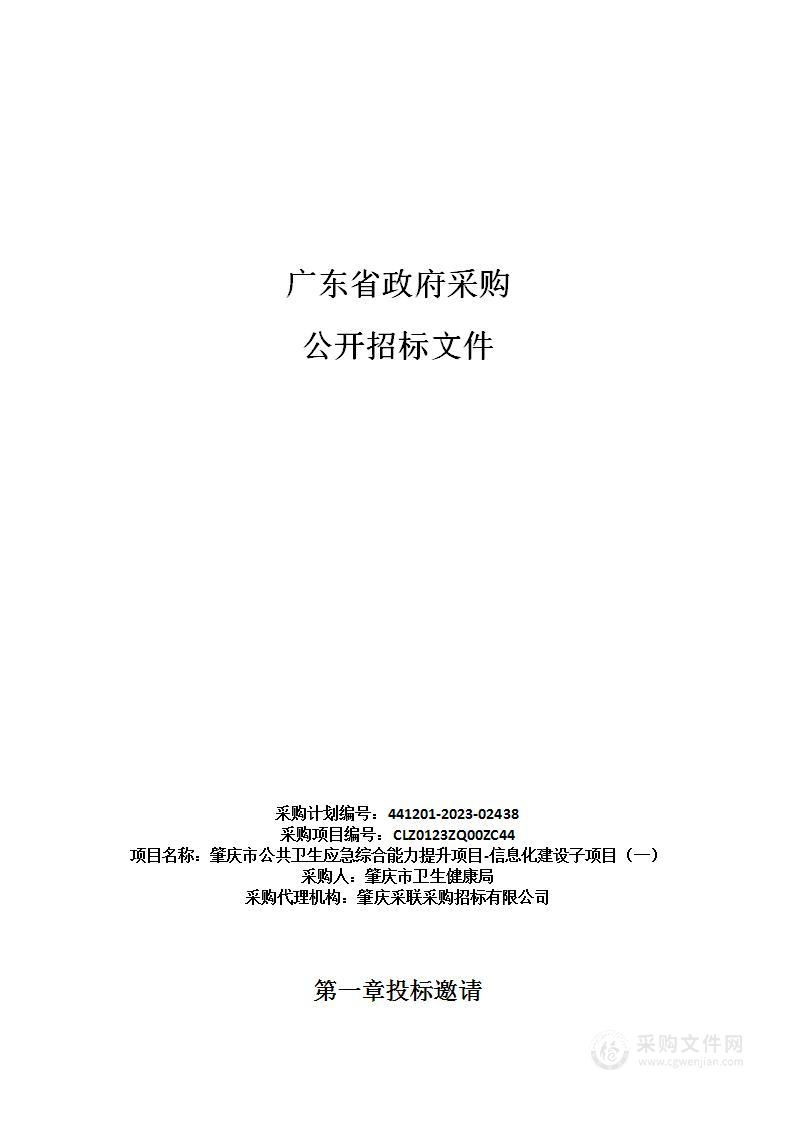 广东省政府采购

公开招标文件

采购计划编号：441201-2023-02438
采购项目编号：CLZ0123ZQ00ZC44
项目名称：肇庆市公共卫生应急综合能力提升项目-信息化建设子项目（一）
采购人：肇庆市卫生健康局
采购代理机构：肇庆采联采购招标有限公司

第一章投标邀请

采购文件网
www.cgwenjian.com